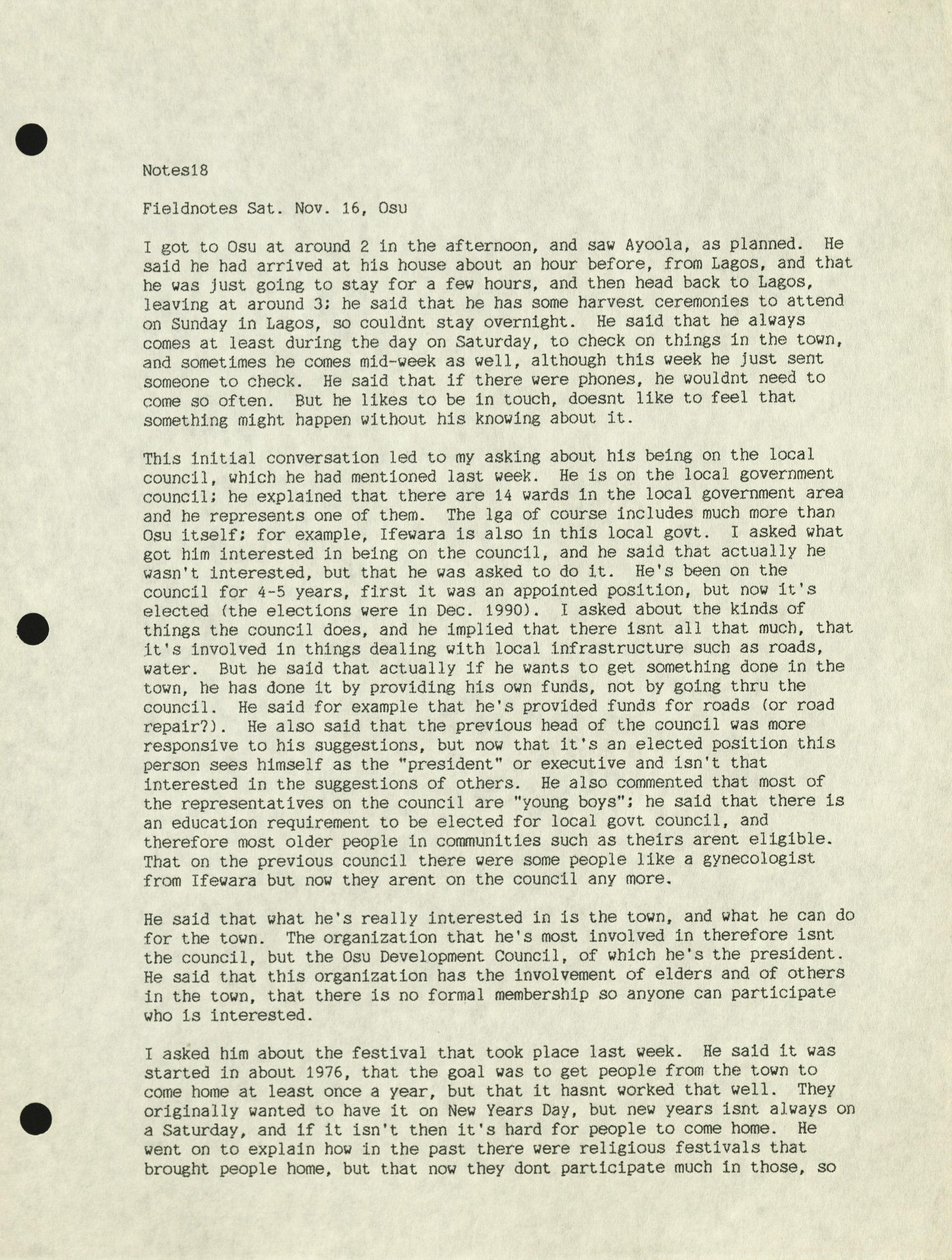 Notes18

Fieldnotes Sat. Nov. 16, Osu

I got to Osu at around 2 in the afternoon, and saw Ayoola, as planned. He said he had arrived at his house about an hour before, from Lagos, and that he was just going to stay for a few hours, and then head back to Lagos, leaving at around 3; he said that he has some harvest ceremonies to attend on Sunday in Lagos, so couldnt stay overnight. He said that he always comes at least during the day on Saturday, to check on things in the town, and sometimes he comes mid-week as well, although this week he just sent someone to check. He said that if there were phones, he wouldnt need to come so often. But he likes to be in touch, doesnt like to feel that something might happen without his knowing about it.

This initial conversation led to my asking about his being on the local council, which he had mentioned last week. He is on the local government council; he explained that there are 14 wards in the local government area and he represents one of them. The lga of course includes much more than Osu itself; for example, Ifewara is also in this local govt. I asked what got him interested in being on the council, and he said that actually he wasn't interested, but that he was asked to do it. He's been on the council for 4-5 years, first it was an appointed position, but now it's elected (the elections were in Dec. 1990). I asked about the kinds of things the council does, and he implied that there isnt all that much, that it's involved in things dealing with local infrastructure such as roads, water. But he said that actually if he wants to get something done in the town, he has done it by providing his own funds, not by going thru the council. He said for example that he's provided funds for roads (or road repair?). He also said that the previous head of the council was more responsive to his suggestions, but now that it's an elected position this person sees himself as the "president" or executive and isn't that interested in the suggestions of others. He also commented that most of the representatives on the council are "young boys"; he said that there is an education requirement to be elected for local govt council, and therefore most older people in communities such as theirs arent eligible. That on the previous council there were some people like a gynecologist from Ifewara but now they arent on the council any more.

He said that what he's really interested in is the town, and what he can do for the town. The organization that he's most involved in therefore isnt the council, but the Osu Development Council, of which he's the president. He said that this organization has the involvement of elders and of others in the town, that there is no formal membership so anyone can participate who is interested.

I asked him about the festival that took place last week. He said it was started in about 1976, that the goal was to get people from the town to come home at least once a year, but that it hasnt worked that well. They originally wanted to have it on New Years Day, but new years isnt always on a Saturday, and if it isn't then it's hard for people to come home. He went on to explain how in the past there were religious festivals that brought people home, but that now they dont participate much in those, so